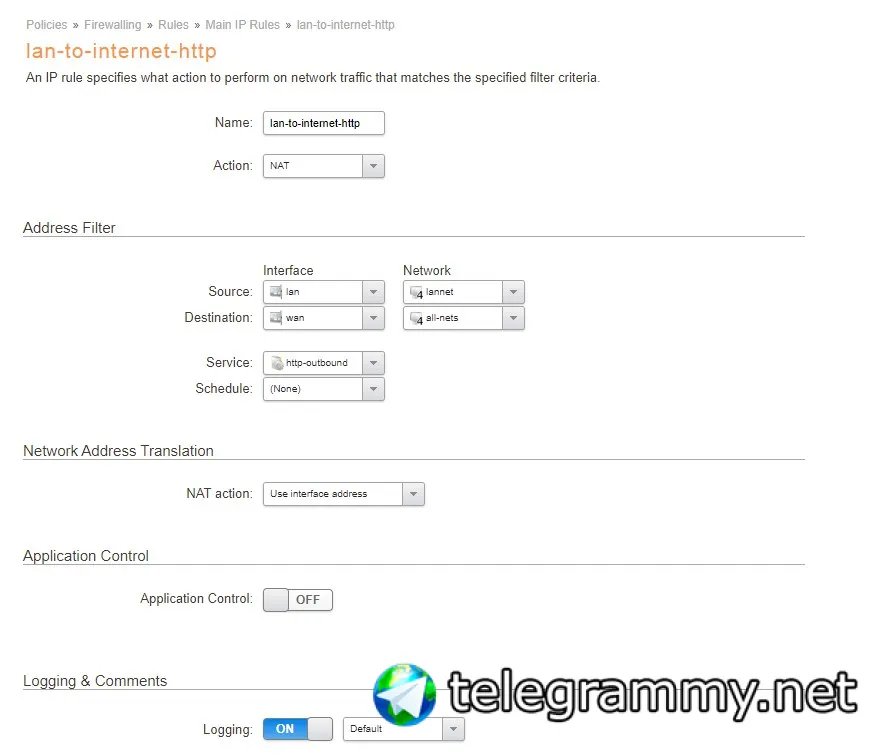 Policies » Firewalling » Rules » Main IP Rules » lan-to-internet-http

lan-to-internet-http

An IP rule specifies what action to perform on network traffic that matches the specified filter criteria.

Name: lan-to-internet-http

Action: NAT

Address Filter

Interface

Network

Source: lan lannet

Destination: wan all-nets

Service: http-outbound

Schedule: (None)

Network Address Translation

NAT action: Use interface address

Application Control

Application Control: OFF

Logging & Comments

telegrammy.net

Logging: ON Default